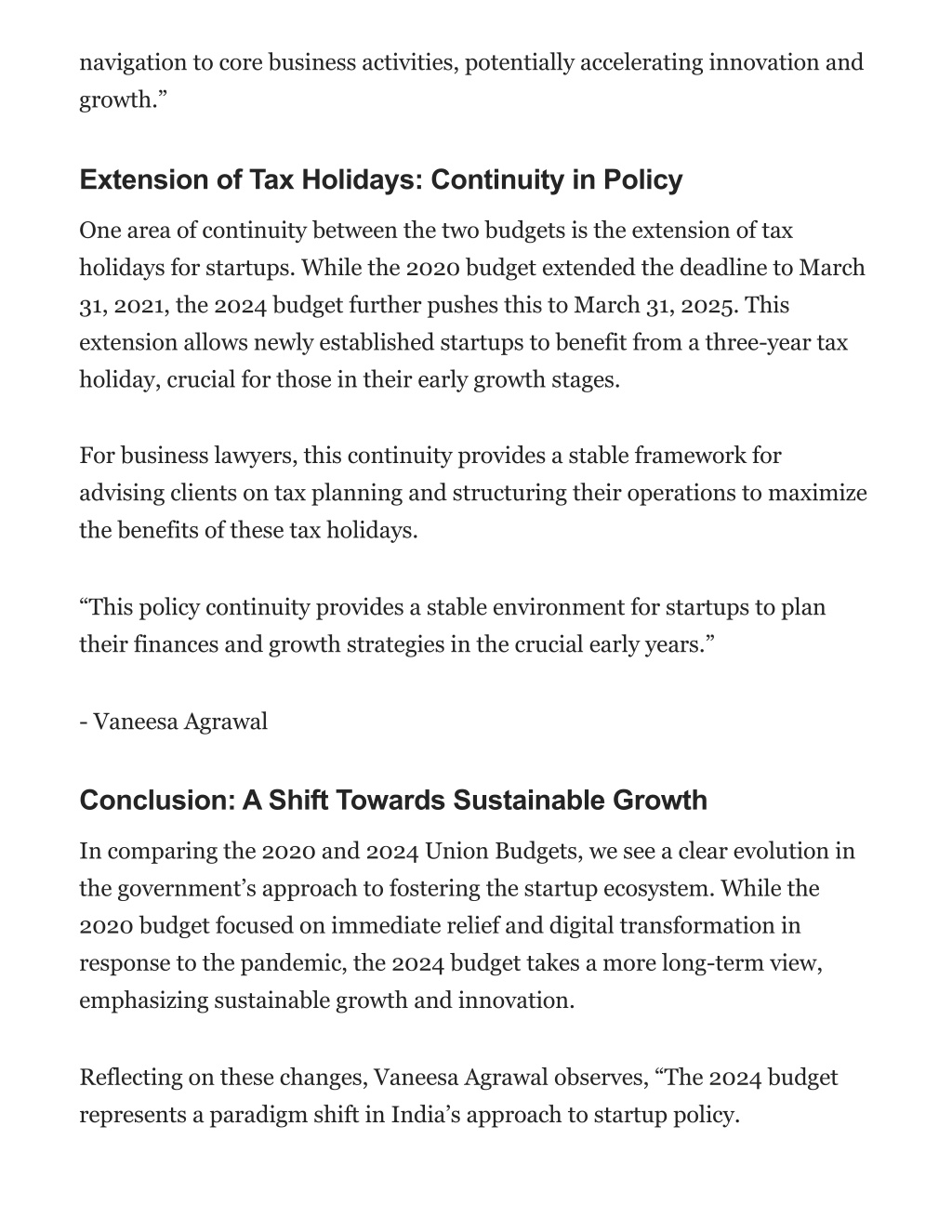 navigation to core business activities, potentially accelerating innovation and growth.”

Extension of Tax Holidays: Continuity in Policy

One area of continuity between the two budgets is the extension of tax holidays for startups. While the 2020 budget extended the deadline to March 31, 2021, the 2024 budget further pushes this to March 31, 2025. This extension allows newly established startups to benefit from a three-year tax holiday, crucial for those in their early growth stages.

For business lawyers, this continuity provides a stable framework for advising clients on tax planning and structuring their operations to maximize the benefits of these tax holidays.

“This policy continuity provides a stable environment for startups to plan their finances and growth strategies in the crucial early years.”

- Vaneesa Agrawal

Conclusion: A Shift Towards Sustainable Growth

In comparing the 2020 and 2024 Union Budgets, we see a clear evolution in the government’s approach to fostering the startup ecosystem. While the 2020 budget focused on immediate relief and digital transformation in response to the pandemic, the 2024 budget takes a more long-term view, emphasizing sustainable growth and innovation.

Reflecting on these changes, Vaneesa Agrawal observes, “The 2024 budget represents a paradigm shift in India’s approach to startup policy.